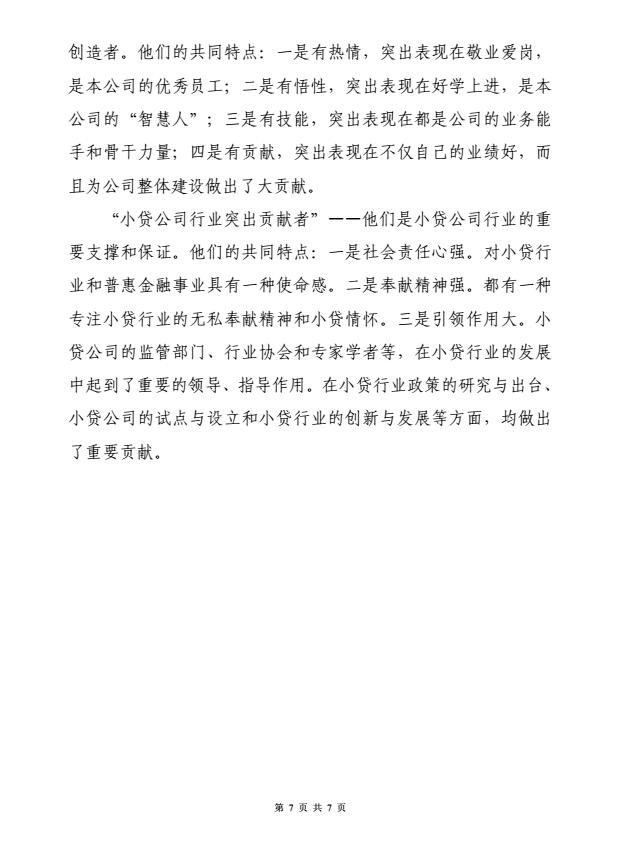 创造者。他们的共同特点：一是有热情，突出表现在敬业爱岗，是本公司的优秀员工；二是有悟性，突出表现在好学上进，是本公司的“智慧人”；三是有技能，突出表现在都是公司的业务能手和骨干力量；四是有贡献，突出表现在不仅自己的业绩好，而且为公司整体建设做出了大贡献。

“小贷公司行业突出贡献者”——他们是小贷公司行业的重要支撑和保证。他们的共同特点：一是社会责任心强。对小贷行业和普惠金融事业具有一种使命感。二是奉献精神强。都有一种专注小贷行业的无私奉献精神和小贷情怀。三是引领作用大。小贷公司的监管部门、行业协会和专家学者等，在小贷行业的发展中起到了重要的领导、指导作用。在小贷行业政策的研究与出台、小贷公司的试点与设立和小贷行业的创新与发展等方面，均做出了重要贡献。

第 7 页 共 7 页